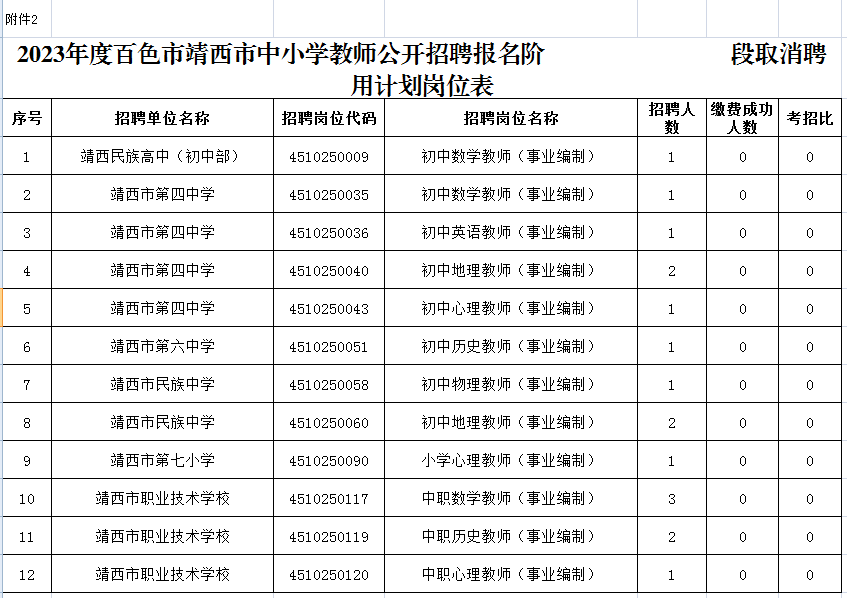 附件2

2023年度百色市靖西市中小学教师公开招聘报名阶段取消聘用计划岗位表

| 序号 | 招聘单位名称 | 招聘岗位代码 | 招聘岗位名称 | 招聘人数 | 缴费成功人数 | 考招比 |
|---|---|---|---|---|---|---|
| 1 | 靖西民族高中（初中部） | 4510250009 | 初中数学教师（事业编制） | 1 | 0 | 0 |
| 2 | 靖西市第四中学 | 4510250035 | 初中数学教师（事业编制） | 1 | 0 | 0 |
| 3 | 靖西市第四中学 | 4510250036 | 初中英语教师（事业编制） | 1 | 0 | 0 |
| 4 | 靖西市第四中学 | 4510250040 | 初中地理教师（事业编制） | 2 | 0 | 0 |
| 5 | 靖西市第四中学 | 4510250043 | 初中心理教师（事业编制） | 1 | 0 | 0 |
| 6 | 靖西市第六中学 | 4510250051 | 初中历史教师（事业编制） | 1 | 0 | 0 |
| 7 | 靖西市民族中学 | 4510250058 | 初中物理教师（事业编制） | 1 | 0 | 0 |
| 8 | 靖西市民族中学 | 4510250060 | 初中地理教师（事业编制） | 2 | 0 | 0 |
| 9 | 靖西市第七小学 | 4510250090 | 小学心理教师（事业编制） | 1 | 0 | 0 |
| 10 | 靖西市职业技术学校 | 4510250117 | 中职数学教师（事业编制） | 3 | 0 | 0 |
| 11 | 靖西市职业技术学校 | 4510250119 | 中职历史教师（事业编制） | 2 | 0 | 0 |
| 12 | 靖西市职业技术学校 | 4510250120 | 中职心理教师（事业编制） | 1 | 0 | 0 |